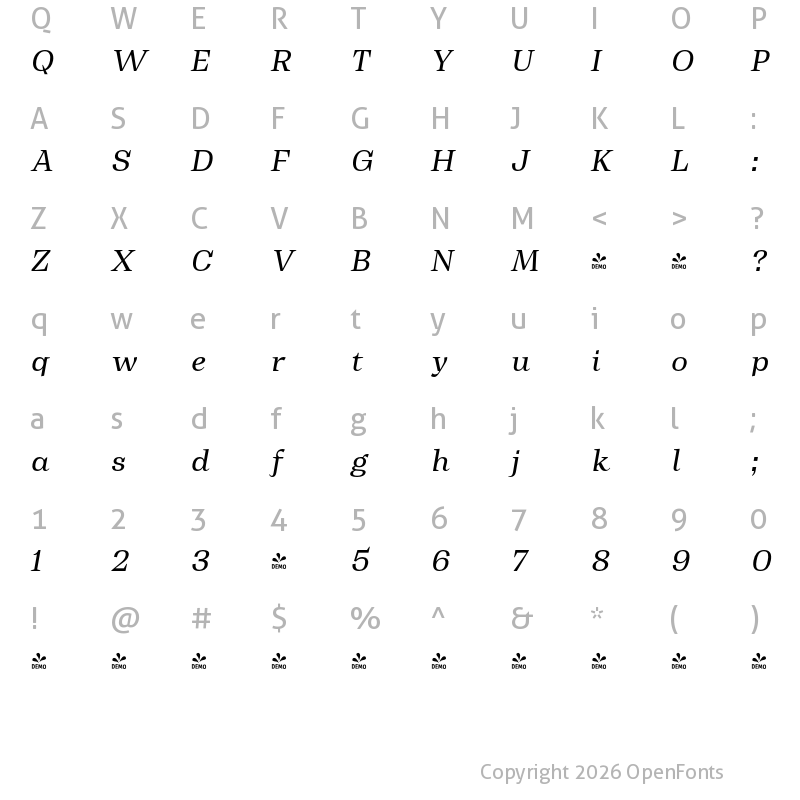 Q W E R T Y U I O P
Q W E R T Y U I O P

A S D F G H J K L :
A S D F G H J K L :

Z X C V B N M < > ?
Z X C V B N M DEMO DEMO ?

q w e r t y u i o p
q w e r t y u i o p

a s d f g h j k l ;
a s d f g h j k l ;

1 2 3 4 5 6 7 8 9 0
1 2 3 DEMO 5 6 7 8 9 0

! @ # $ % ^ & * ( )
DEMO DEMO DEMO DEMO DEMO DEMO DEMO DEMO DEMO DEMO

Copyright 2026 OpenFonts